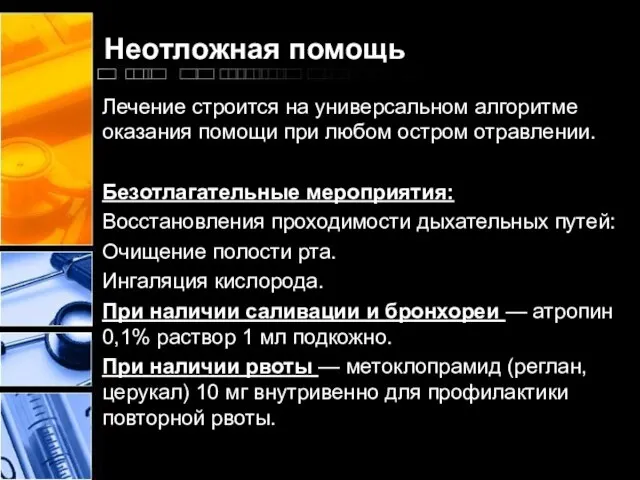 Неотложная помощь

Лечение строится на универсальном алгоритме оказания помощи при любом остром отравлении.

Безотлагательные мероприятия:
Восстановления проходимости дыхательных путей:
Очищение полости рта.
Ингаляция кислорода.
При наличии саливации и бронхореи — атропин 0,1% раствор 1 мл подкожно.
При наличии рвоты — метоклопрамид (реглан, церукал) 10 мг внутривенно для профилактики повторной рвоты.